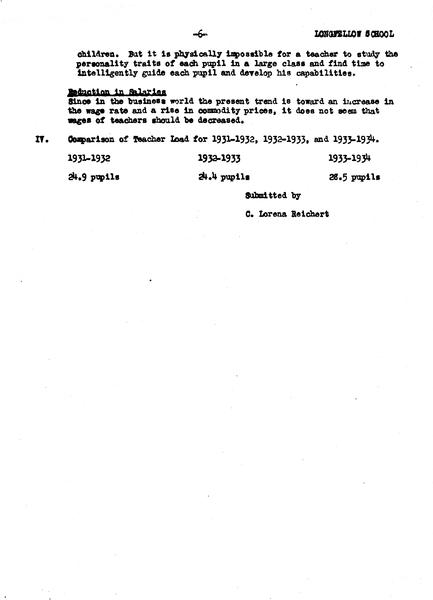 -6- LONGFELLOW SCHOOL

children. But it is physically impossible for a teacher to study the personality traits of each pupil in a large class and find time to intelligently guide each pupil and develop his capabilities.

Reduction in Salaries
Since in the business world the present trend is toward an increase in the wage rate and a rise in commodity prices, it does not seem that wages of teachers should be decreased.

IV. Comparison of Teacher Load for 1931-1932, 1932-1933, and 1933-1934.

| 1931-1932 | 1932-1933 | 1933-1934 |
|---|---|---|
| 24.9 pupils | 24.4 pupils | 28.5 pupils |

Submitted by

C. Lorena Reichert